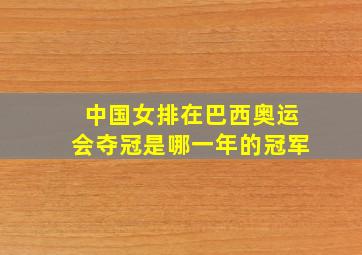 中国女排在巴西奥运会夺冠是哪一年的冠军